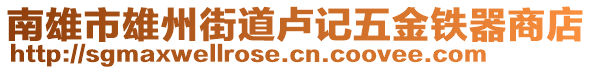 南雄市雄州街道卢记五金铁器商店
http://sgmaxwellrose.cn.coovee.com